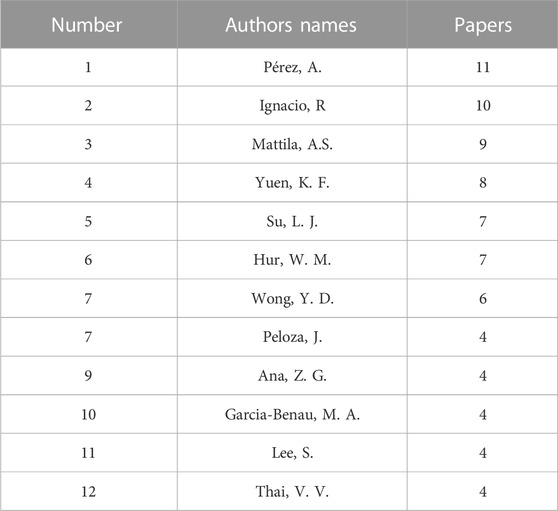 | Number | Authors names | Papers |
|---|---|---|
| 1 | Pérez, A. | 11 |
| 2 | Ignacio, R | 10 |
| 3 | Mattila, A.S. | 9 |
| 4 | Yuen, K. F. | 8 |
| 5 | Su, L. J. | 7 |
| 6 | Hur, W. M. | 7 |
| 7 | Wong, Y. D. | 6 |
| 7 | Peloza, J. | 4 |
| 9 | Ana, Z. G. | 4 |
| 10 | Garcia-Benau, M. A. | 4 |
| 11 | Lee, S. | 4 |
| 12 | Thai, V. V. | 4 |